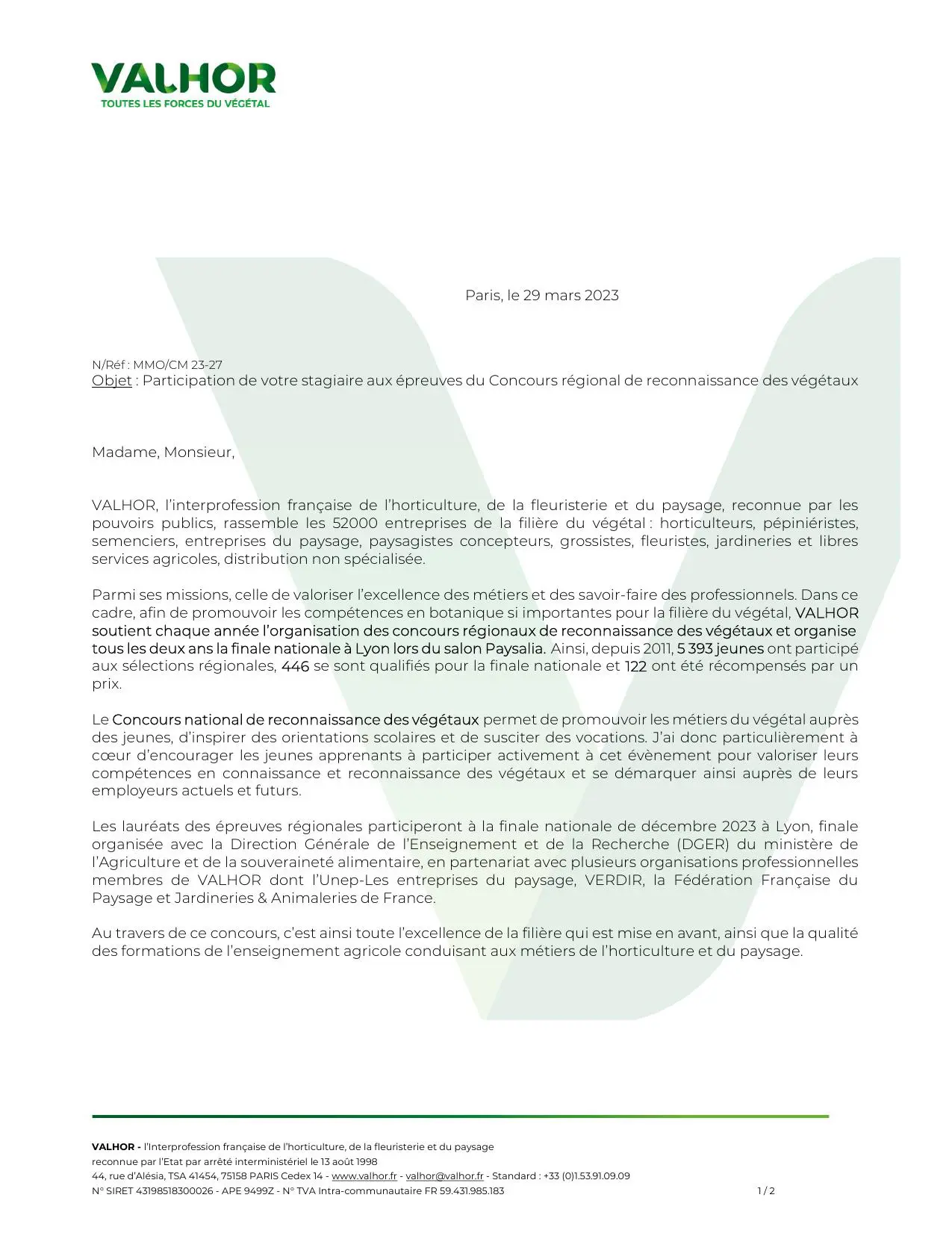 VALHOR
TOUTES LES FORCES DU VÉGÉTAL

Paris, le 29 mars 2023

N/Réf : MMO/CM 23-27
Objet : Participation de votre stagiaire aux épreuves du Concours régional de reconnaissance des végétaux

Madame, Monsieur,

VALHOR, l'interprofession française de l'horticulture, de la fleuristerie et du paysage, reconnue par les pouvoirs publics, rassemble les 52000 entreprises de la filière du végétal : horticulteurs, pépiniéristes, semenciers, entreprises du paysage, paysagistes concepteurs, grossistes, fleuristes, jardineries et libres services agricoles, distribution non spécialisée.

Parmi ses missions, celle de valoriser l'excellence des métiers et des savoir-faire des professionnels. Dans ce cadre, afin de promouvoir les compétences en botanique si importantes pour la filière du végétal, VALHOR soutient chaque année l'organisation des concours régionaux de reconnaissance des végétaux et organise tous les deux ans la finale nationale à Lyon lors du salon Paysalia. Ainsi, depuis 2011, 5 393 jeunes ont participé aux sélections régionales, 446 se sont qualifiés pour la finale nationale et 122 ont été récompensés par un prix.

Le Concours national de reconnaissance des végétaux permet de promouvoir les métiers du végétal auprès des jeunes, d'inspirer des orientations scolaires et de susciter des vocations. J'ai donc particulièrement à cœur d'encourager les jeunes apprenants à participer activement à cet évènement pour valoriser leurs compétences en connaissance et reconnaissance des végétaux et se démarquer ainsi auprès de leurs employeurs actuels et futurs.

Les lauréats des épreuves régionales participeront à la finale nationale de décembre 2023 à Lyon, finale organisée avec la Direction Générale de l'Enseignement et de la Recherche (DGER) du ministère de l'Agriculture et de la souveraineté alimentaire, en partenariat avec plusieurs organisations professionnelles membres de VALHOR dont l'Unep-Les entreprises du paysage, VERDIR, la Fédération Française du Paysage et Jardineries & Animaleries de France.

Au travers de ce concours, c'est ainsi toute l'excellence de la filière qui est mise en avant, ainsi que la qualité des formations de l'enseignement agricole conduisant aux métiers de l'horticulture et du paysage.

VALHOR - l'Interprofession française de l'horticulture, de la fleuristerie et du paysage
reconnue par l'Etat par arrêté interministériel le 13 août 1998
44, rue d'Alésia, TSA 41454, 75158 PARIS Cedex 14 - www.valhor.fr - valhor@valhor.fr - Standard : +33 (0)1.53.91.09.09
N° SIRET 43198518300026 - APE 9499Z - N° TVA Intra-communautaire FR 59.431.985.183 1 / 2